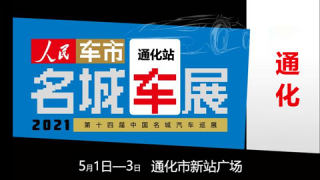 人民 车市

通化站

名城车展

2021

第十四届中国名城汽车巡展

通化

5月1日—3日 通化市新站广场